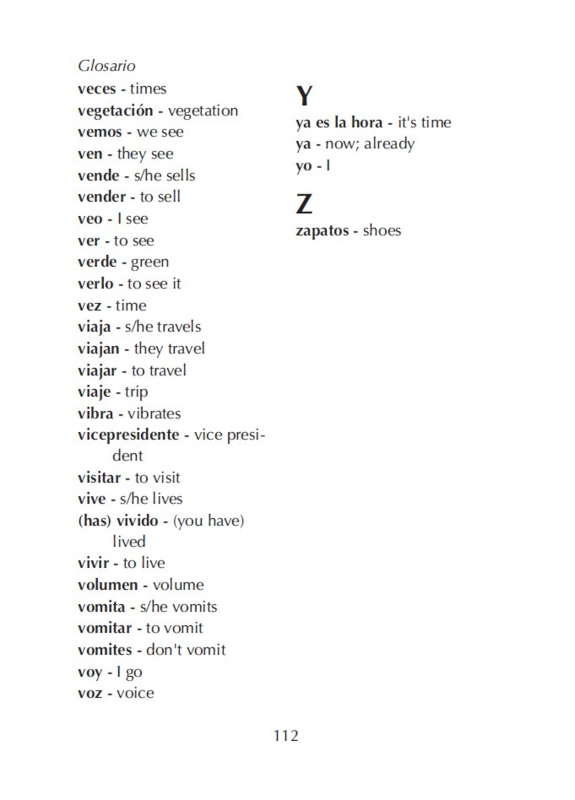 Glosario

veces - times
vegetación - vegetation
vemos - we see
ven - they see
vende - s/he sells
vender - to sell
veo - I see
ver - to see
verde - green
verlo - to see it
vez - time
viaja - s/he travels
viajan - they travel
viajar - to travel
viaje - trip
vibra - vibrates
vicepresidente - vice president
visitar - to visit
vive - s/he lives
(has) vivido - (you have) lived
vivir - to live
volumen - volume
vomita - s/he vomits
vomitar - to vomit
vomites - don't vomit
voy - I go
voz - voice

Y

ya es la hora - it's time
ya - now; already
yo - I

Z

zapatos - shoes

112